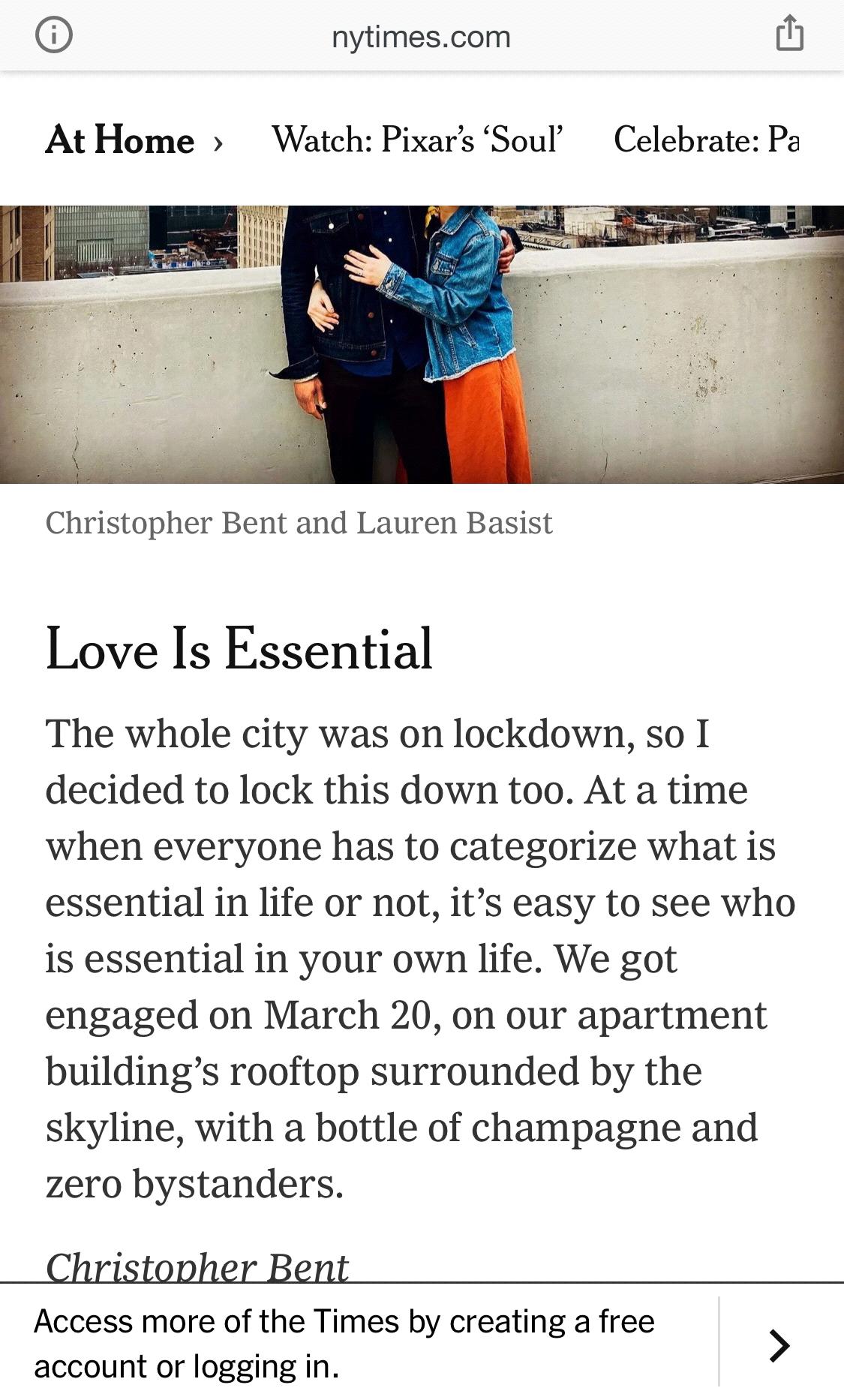 nytimes.com

At Home › Watch: Pixar's 'Soul' Celebrate: Pa

Christopher Bent and Lauren Basist

Love Is Essential

The whole city was on lockdown, so I decided to lock this down too. At a time when everyone has to categorize what is essential in life or not, it's easy to see who is essential in your own life. We got engaged on March 20, on our apartment building's rooftop surrounded by the skyline, with a bottle of champagne and zero bystanders.

Christopher Bent

Access more of the Times by creating a free account or logging in.